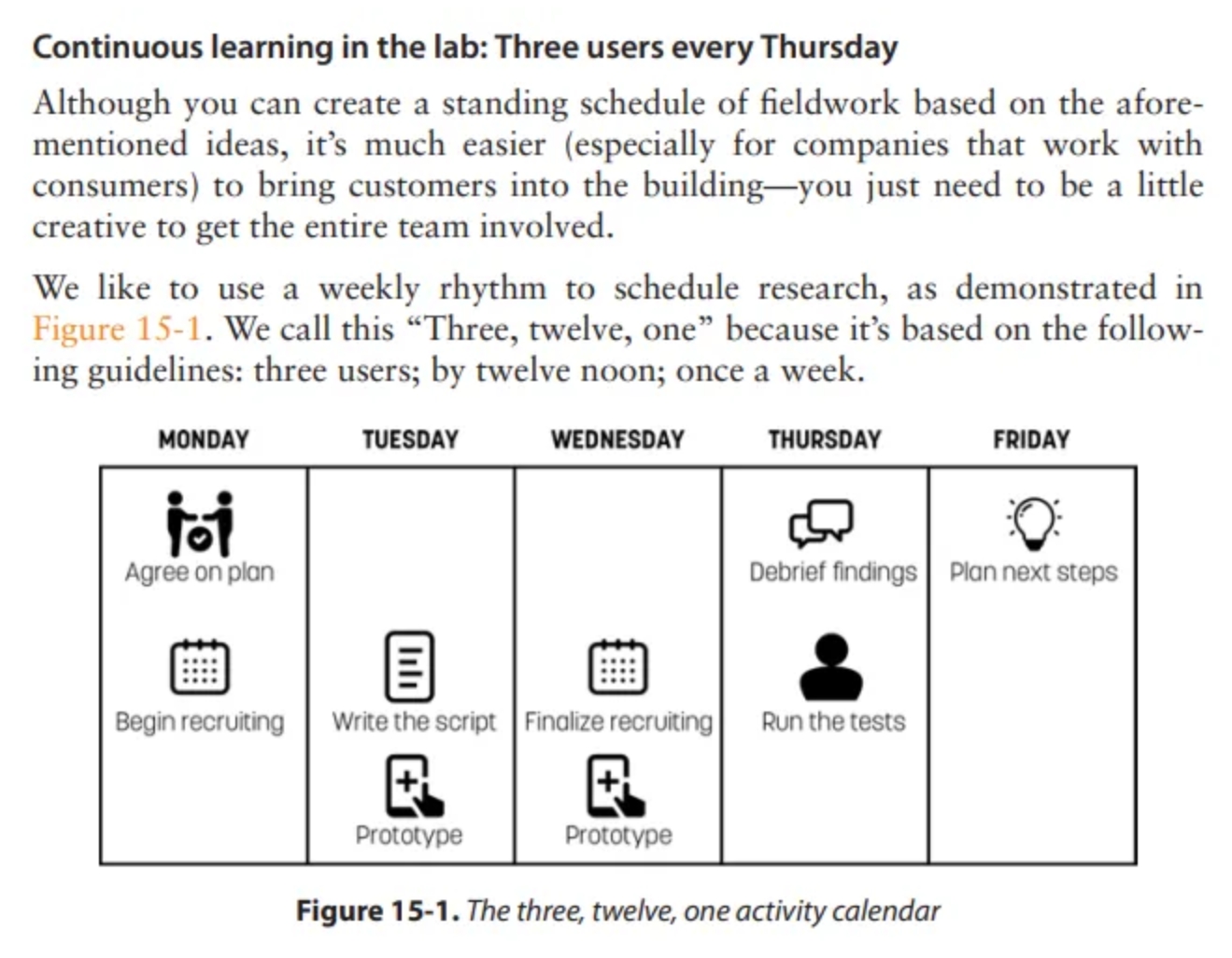 Continuous learning in the lab: Three users every Thursday

Although you can create a standing schedule of fieldwork based on the aforementioned ideas, it's much easier (especially for companies that work with consumers) to bring customers into the building—you just need to be a little creative to get the entire team involved.

We like to use a weekly rhythm to schedule research, as demonstrated in Figure 15-1. We call this "Three, twelve, one" because it's based on the following guidelines: three users; by twelve noon; once a week.

| MONDAY | TUESDAY | WEDNESDAY | THURSDAY | FRIDAY |
|---|---|---|---|---|
| Agree on plan | | | Debrief findings | Plan next steps |
| Begin recruiting | Write the script | Finalize recruiting | Run the tests | |
| | Prototype | Prototype | | |

Figure 15-1. The three, twelve, one activity calendar